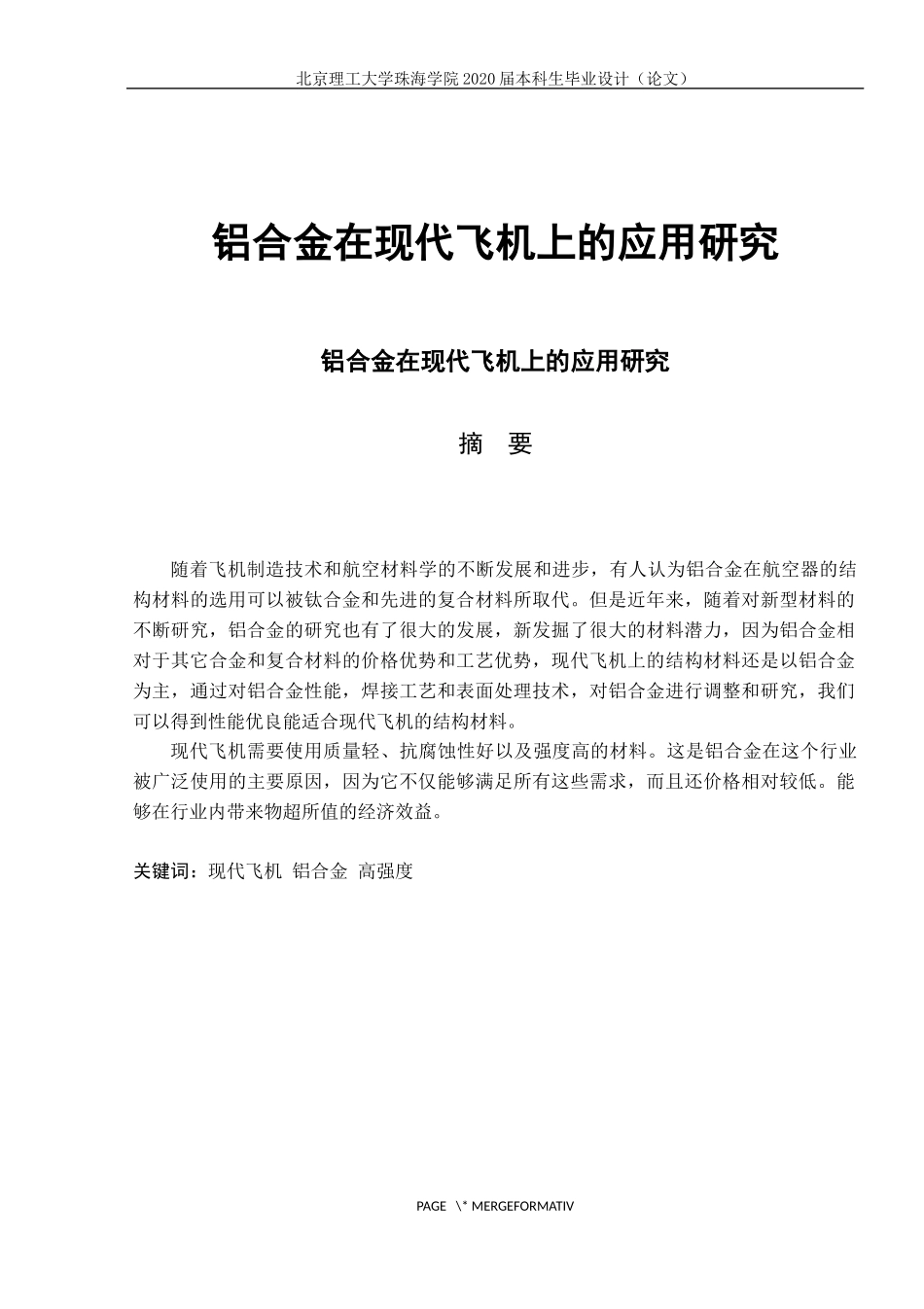 北京理工大学珠海学院 2020 届本科生毕业设计（论文）

铝合金在现代飞机上的应用研究

铝合金在现代飞机上的应用研究

摘　要

随着飞机制造技术和航空材料学的不断发展和进步，有人认为铝合金在航空器的结构材料的选用可以被钛合金和先进的复合材料所取代。但是近年来，随着对新型材料的不断研究，铝合金的研究也有了很大的发展，新发掘了很大的材料潜力，因为铝合金相对于其它合金和复合材料的价格优势和工艺优势，现代飞机上的结构材料还是以铝合金为主，通过对铝合金性能，焊接工艺和表面处理技术，对铝合金进行调整和研究，我们可以得到性能优良能适合现代飞机的结构材料。

现代飞机需要使用质量轻、抗腐蚀性好以及强度高的材料。这是铝合金在这个行业被广泛使用的主要原因，因为它不仅能够满足所有这些需求，而且还价格相对较低。能够在行业内带来物超所值的经济效益。

关键词：现代飞机  铝合金  高强度

PAGE  \* MERGEFORMATIV